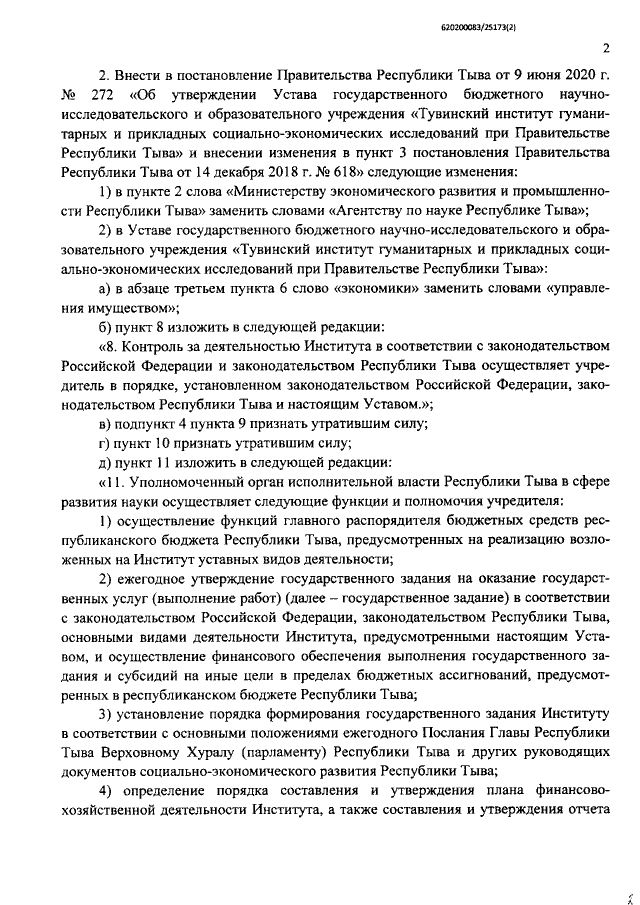 620200083/25173(2)

2

2. Внести в постановление Правительства Республики Тыва от 9 июня 2020 г. № 272 «Об утверждении Устава государственного бюджетного научно-исследовательского и образовательного учреждения «Тувинский институт гуманитарных и прикладных социально-экономических исследований при Правительстве Республики Тыва» и внесении изменения в пункт 3 постановления Правительства Республики Тыва от 14 декабря 2018 г. № 618» следующие изменения:

1) в пункте 2 слова «Министерству экономического развития и промышленности Республики Тыва» заменить словами «Агентству по науке Республике Тыва»;

2) в Уставе государственного бюджетного научно-исследовательского и образовательного учреждения «Тувинский институт гуманитарных и прикладных социально-экономических исследований при Правительстве Республики Тыва»:

а) в абзаце третьем пункта 6 слово «экономики» заменить словами «управления имуществом»;

б) пункт 8 изложить в следующей редакции:

«8. Контроль за деятельностью Института в соответствии с законодательством Российской Федерации и законодательством Республики Тыва осуществляет учредитель в порядке, установленном законодательством Российской Федерации, законодательством Республики Тыва и настоящим Уставом.»;

в) подпункт 4 пункта 9 признать утратившим силу;

г) пункт 10 признать утратившим силу;

д) пункт 11 изложить в следующей редакции:

«11. Уполномоченный орган исполнительной власти Республики Тыва в сфере развития науки осуществляет следующие функции и полномочия учредителя:

1) осуществление функций главного распорядителя бюджетных средств республиканского бюджета Республики Тыва, предусмотренных на реализацию возложенных на Институт уставных видов деятельности;

2) ежегодное утверждение государственного задания на оказание государственных услуг (выполнение работ) (далее – государственное задание) в соответствии с законодательством Российской Федерации, законодательством Республики Тыва, основными видами деятельности Института, предусмотренными настоящим Уставом, и осуществление финансового обеспечения выполнения государственного задания и субсидий на иные цели в пределах бюджетных ассигнований, предусмотренных в республиканском бюджете Республики Тыва;

3) установление порядка формирования государственного задания Институту в соответствии с основными положениями ежегодного Послания Главы Республики Тыва Верховному Хуралу (парламенту) Республики Тыва и других руководящих документов социально-экономического развития Республики Тыва;

4) определение порядка составления и утверждения плана финансово-хозяйственной деятельности Института, а также составления и утверждения отчета